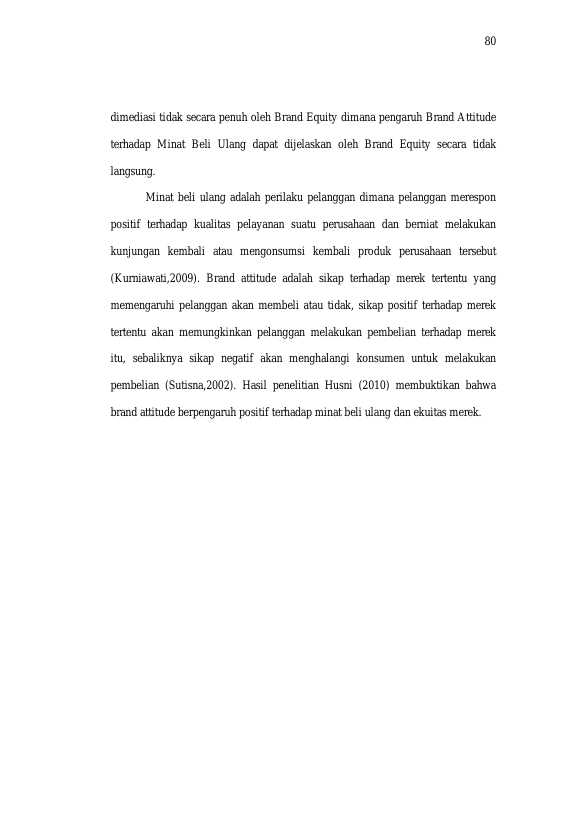 80

dimediasi tidak secara penuh oleh Brand Equity dimana pengaruh Brand Attitude terhadap Minat Beli Ulang dapat dijelaskan oleh Brand Equity secara tidak langsung.

Minat beli ulang adalah perilaku pelanggan dimana pelanggan merespon positif terhadap kualitas pelayanan suatu perusahaan dan berniat melakukan kunjungan kembali atau mengonsumsi kembali produk perusahaan tersebut (Kurniawati,2009). Brand attitude adalah sikap terhadap merek tertentu yang memengaruhi pelanggan akan membeli atau tidak, sikap positif terhadap merek tertentu akan memungkinkan pelanggan melakukan pembelian terhadap merek itu, sebaliknya sikap negatif akan menghalangi konsumen untuk melakukan pembelian (Sutisna,2002). Hasil penelitian Husni (2010) membuktikan bahwa brand attitude berpengaruh positif terhadap minat beli ulang dan ekuitas merek.